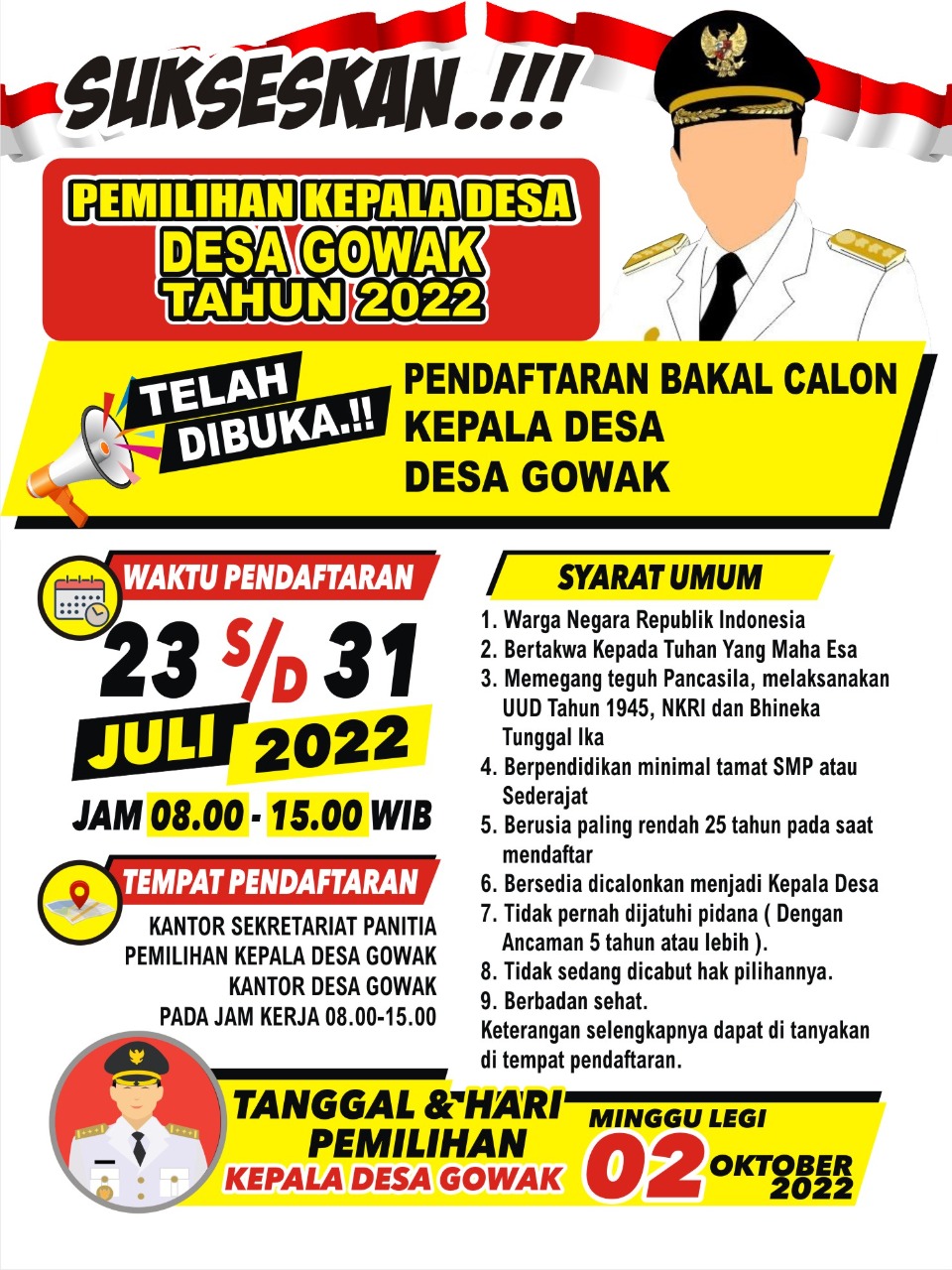 SUKSESKAN..!!!

PEMILIHAN KEPALA DESA
DESA GOWAK
TAHUN 2022

TELAH DIBUKA..!!

PENDAFTARAN BAKAL CALON KEPALA DESA DESA GOWAK

WAKTU PENDAFTARAN

23 S/D 31 JULI 2022

JAM 08.00 - 15.00 WIB

TEMPAT PENDAFTARAN

KANTOR SEKRETARIAT PANITIA PEMILIHAN KEPALA DESA GOWAK KANTOR DESA GOWAK PADA JAM KERJA 08.00-15.00

SYARAT UMUM

1. Warga Negara Republik Indonesia
2. Bertakwa Kepada Tuhan Yang Maha Esa
3. Memegang teguh Pancasila, melaksanakan UUD Tahun 1945, NKRI dan Bhineka Tunggal Ika
4. Berpendidikan minimal tamat SMP atau Sederajat
5. Berusia paling rendah 25 tahun pada saat mendaftar
6. Bersedia dicalonkan menjadi Kepala Desa
7. Tidak pernah dijatuhi pidana ( Dengan Ancaman 5 tahun atau lebih ).
8. Tidak sedang dicabut hak pilihannya.
9. Berbadan sehat.
Keterangan selengkapnya dapat di tanyakan di tempat pendaftaran.

TANGGAL & HARI PEMILIHAN
KEPALA DESA GOWAK

MINGGU LEGI
02 OKTOBER 2022